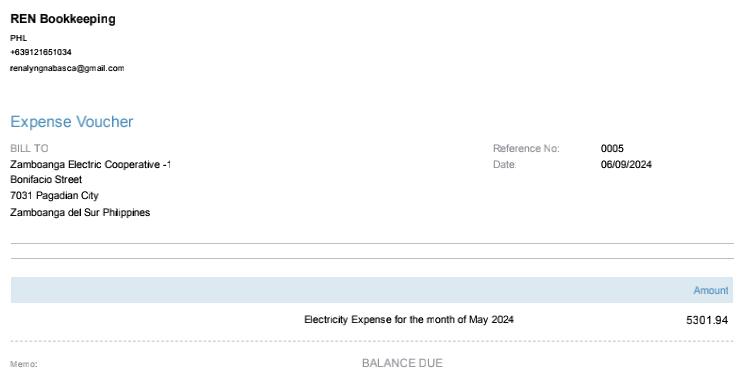 REN Bookkeeping
PHL
+639121651034
renalyngnabasca@gmail.com

Expense Voucher

BILL TO
Zamboanga Electric Cooperative -1
Bonifacio Street
7031 Pagadian City
Zamboanga del Sur Philippines

Reference No: 0005
Date: 06/09/2024

Amount

Electricity Expense for the month of May 2024 5301.94

Memo:

BALANCE DUE